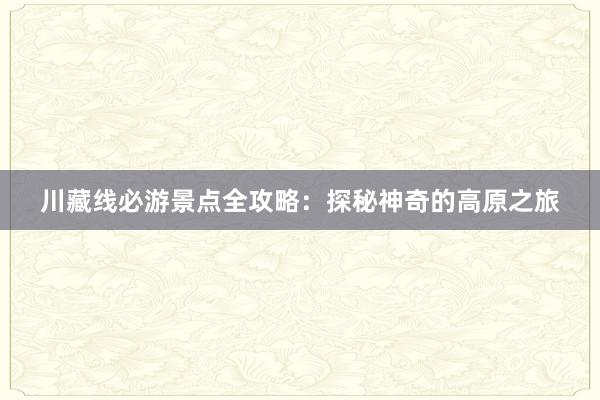 川藏线必游景点全攻略：探秘神奇的高原之旅